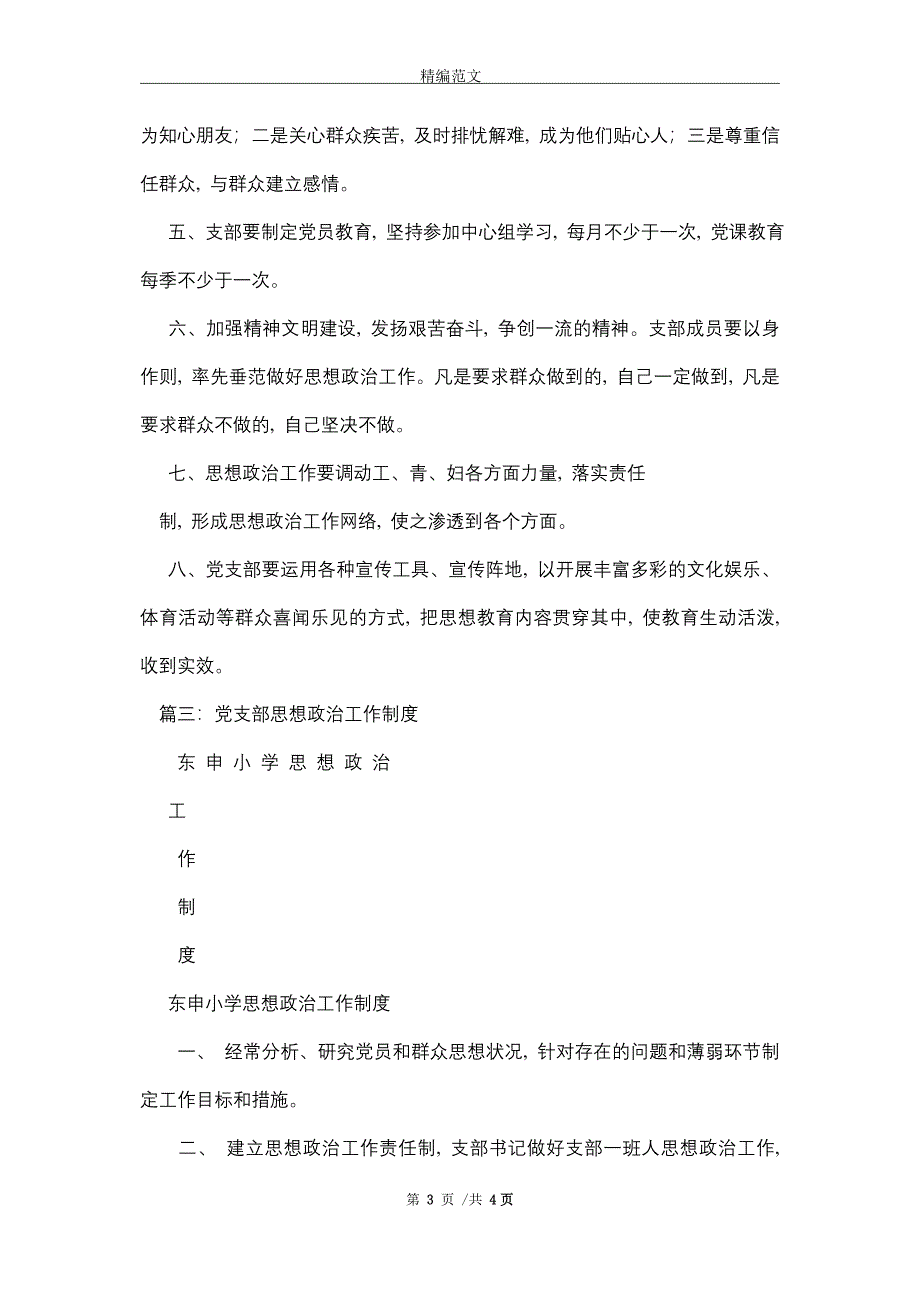 精编范文

为知心朋友；二是关心群众疾苦，及时排忧解难，成为他们贴心人；三是尊重信任群众，与群众建立感情。

五、支部要制定党员教育，坚持参加中心组学习，每月不少于一次，党课教育每季不少于一次。

六、加强精神文明建设，发扬艰苦奋斗，争创一流的精神。支部成员要以身作则，率先垂范做好思想政治工作。凡是要求群众做到的，自己一定做到，凡是要求群众不做的，自己坚决不做。

七、思想政治工作要调动工、青、妇各方面力量，落实责任

制，形成思想政治工作网络，使之渗透到各个方面。

八、党支部要运用各种宣传工具、宣传阵地，以开展丰富多彩的文化娱乐、体育活动等群众喜闻乐见的方式，把思想教育内容贯穿其中，使教育生动活泼，收到实效。

篇三：党支部思想政治工作制度

东 申 小 学 思 想 政 治

工

作

制

度

东申小学思想政治工作制度

一、 经常分析、研究党员和群众思想状况，针对存在的问题和薄弱环节制定工作目标和措施。

二、 建立思想政治工作责任制，支部书记做好支部一班人思想政治工作，

第 3 页 /共 4 页